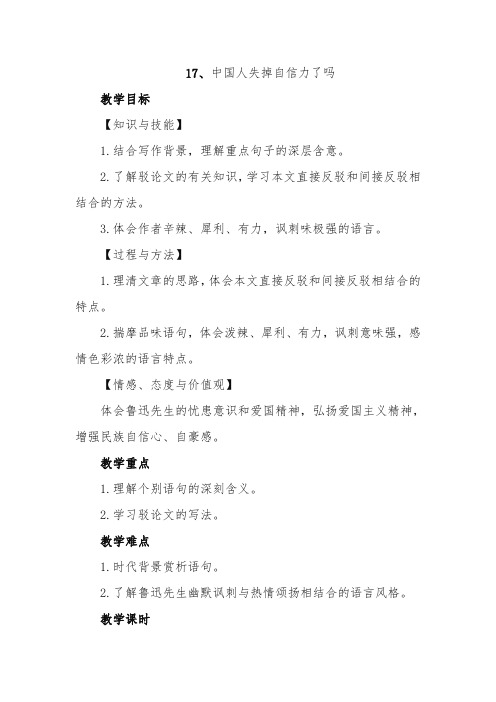 17、中国人失掉自信力了吗

教学目标

【知识与技能】

1. 结合写作背景，理解重点句子的深层含意。

2. 了解驳论文的有关知识，学习本文直接反驳和间接反驳相结合的方法。

3. 体会作者辛辣、犀利、有力，讽刺味极强的语言。

【过程与方法】

1. 理清文章的思路，体会本文直接反驳和间接反驳相结合的特点。

2. 揣摩品味语句，体会泼辣、犀利、有力，讽刺意味强，感情色彩浓的语言特点。

【情感、态度与价值观】

体会鲁迅先生的忧患意识和爱国精神，弘扬爱国主义精神，增强民族自信心、自豪感。

教学重点

1. 理解个别语句的深刻含义。

2. 学习驳论文的写法。

教学难点

1. 时代背景赏析语句。

2. 了解鲁迅先生幽默讽刺与热情颂扬相结合的语言风格。

教学课时